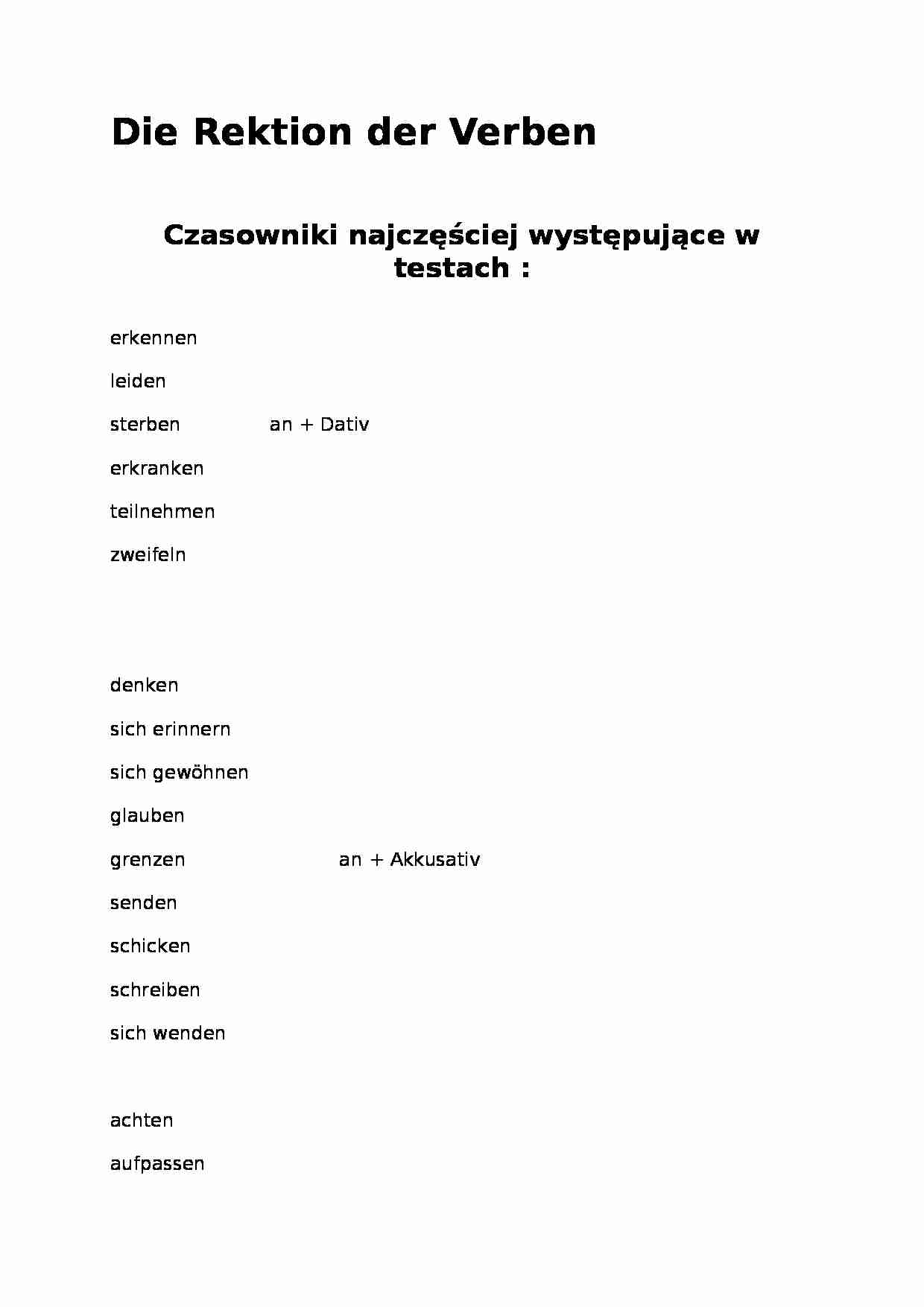 Die Rektion der Verben

Czasowniki najczęściej występujące w testach :

erkennen

leiden

sterben an + Dativ

erkranken

teilnehmen

zweifeln

denken

sich erinnern

sich gewöhnen

glauben

grenzen an + Akkusativ

senden

schicken

schreiben

sich wenden

achten

aufpassen